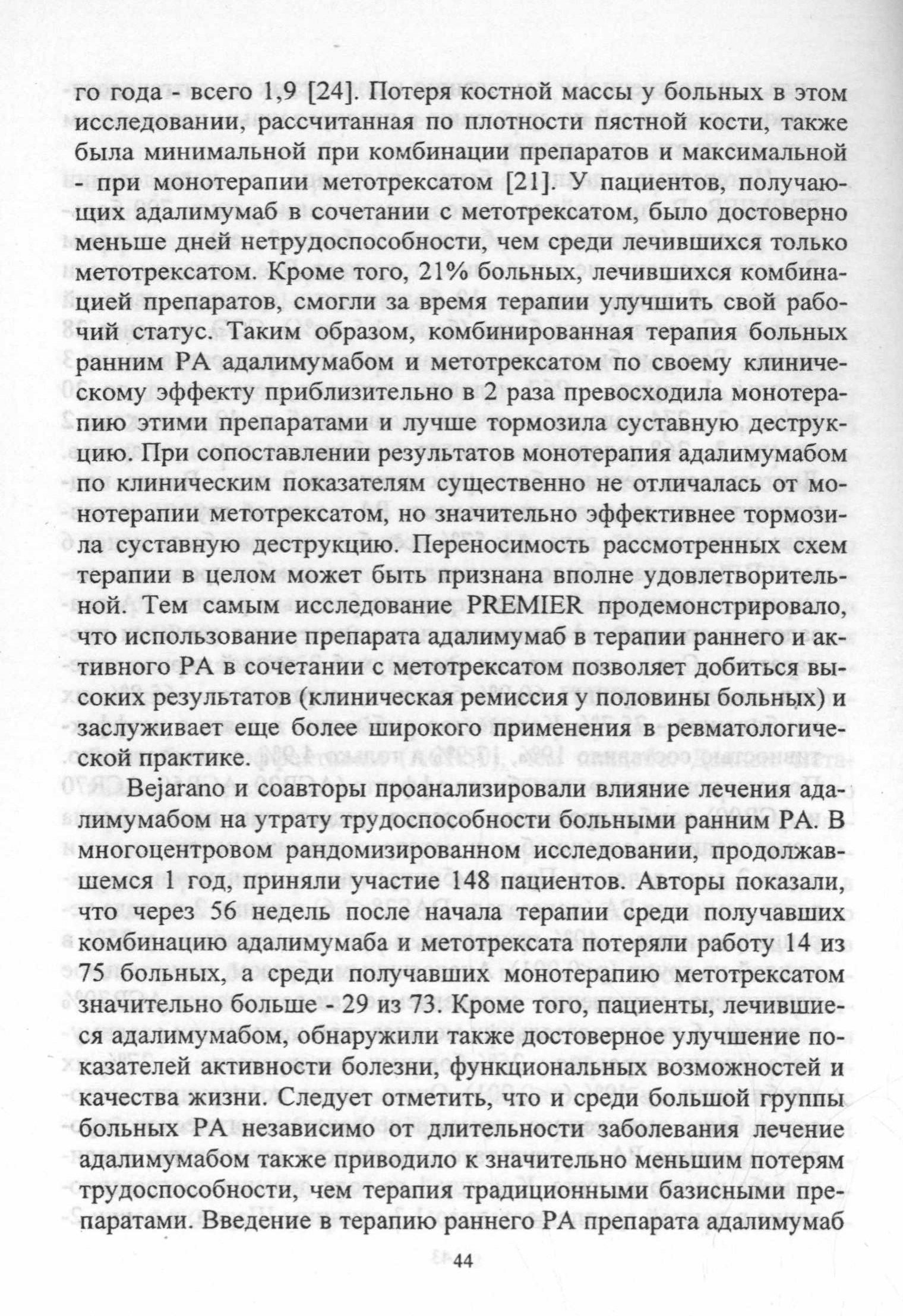 го года - всего 1,9 [24]. Потеря костной массы у больных в этом исследовании, рассчитанная по плотности пястной кости, также была минимальной при комбинации препаратов и максимальной - при монотерапии метотрексатом [21]. У пациентов, получающих адалимумаб в сочетании с метотрексатом, было достоверно меньше дней нетрудоспособности, чем среди лечившихся только метотрексатом. Кроме того, 21% больных, лечившихся комбинацией препаратов, смогли за время терапии улучшить свой рабочий статус. Таким образом, комбинированная терапия больных ранним РА адалимумабом и метотрексатом по своему клиническому эффекту приблизительно в 2 раза превосходила монотерапию этими препаратами и лучше тормозила суставную деструкцию. При сопоставлении результатов монотерапия адалимумабом по клиническим показателям существенно не отличалась от монотерапии метотрексатом, но значительно эффективнее тормозила суставную деструкцию. Переносимость рассмотренных схем терапии в целом может быть признана вполне удовлетворительной. Тем самым исследование PREMIER продемонстрировало, что использование препарата адалимумаб в терапии раннего и активного РА в сочетании с метотрексатом позволяет добиться высоких результатов (клиническая ремиссия у половины больных) и заслуживает еще более широкого применения в ревматологической практике.

Bejarano и соавторы проанализировали влияние лечения адалимумабом на утрату трудоспособности больными ранним РА. В многоцентровом рандомизированном исследовании, продолжавшемся 1 год, приняли участие 148 пациентов. Авторы показали, что через 56 недель после начала терапии среди получавших комбинацию адалимумаба и метотрексата потеряли работу 14 из 75 больных, а среди получавших монотерапию метотрексатом значительно больше - 29 из 73. Кроме того, пациенты, лечившиеся адалимумабом, обнаружили также достоверное улучшение показателей активности болезни, функциональных возможностей и качества жизни. Следует отметить, что и среди большой группы больных РА независимо от длительности заболевания лечение адалимумабом также приводило к значительно меньшим потерям трудоспособности, чем терапия традиционными базисными препаратами. Введение в терапию раннего РА препарата адалимумаб

44